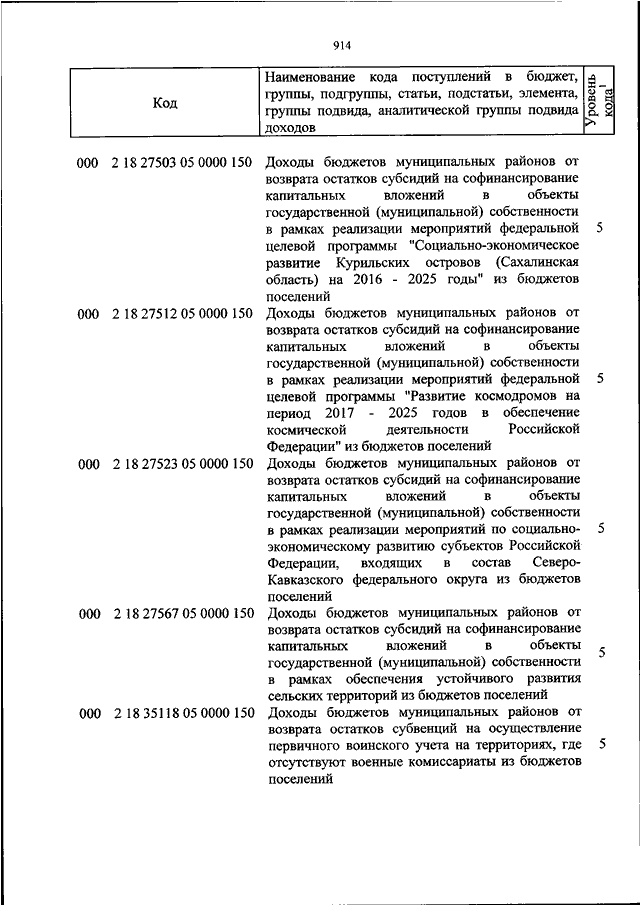 914

| Код | Наименование кода поступлений в бюджет, группы, подгруппы, статьи, подстатьи, элемента, группы подвида, аналитической группы подвида доходов | Уровень кода$^1$ |
|---|---|---|
| 000 2 18 27503 05 0000 150 | Доходы бюджетов муниципальных районов от возврата остатков субсидий на софинансирование капитальных вложений в объекты государственной (муниципальной) собственности в рамках реализации мероприятий федеральной целевой программы "Социально-экономическое развитие Курильских островов (Сахалинская область) на 2016 - 2025 годы" из бюджетов поселений | 5 |
| 000 2 18 27512 05 0000 150 | Доходы бюджетов муниципальных районов от возврата остатков субсидий на софинансирование капитальных вложений в объекты государственной (муниципальной) собственности в рамках реализации мероприятий федеральной целевой программы "Развитие космодромов на период 2017 - 2025 годов в обеспечение космической деятельности Российской Федерации" из бюджетов поселений | 5 |
| 000 2 18 27523 05 0000 150 | Доходы бюджетов муниципальных районов от возврата остатков субсидий на софинансирование капитальных вложений в объекты государственной (муниципальной) собственности в рамках реализации мероприятий по социально-экономическому развитию субъектов Российской Федерации, входящих в состав Северо-Кавказского федерального округа из бюджетов поселений | 5 |
| 000 2 18 27567 05 0000 150 | Доходы бюджетов муниципальных районов от возврата остатков субсидий на софинансирование капитальных вложений в объекты государственной (муниципальной) собственности в рамках обеспечения устойчивого развития сельских территорий из бюджетов поселений | 5 |
| 000 2 18 35118 05 0000 150 | Доходы бюджетов муниципальных районов от возврата остатков субвенций на осуществление первичного воинского учета на территориях, где отсутствуют военные комиссариаты из бюджетов поселений | 5 |